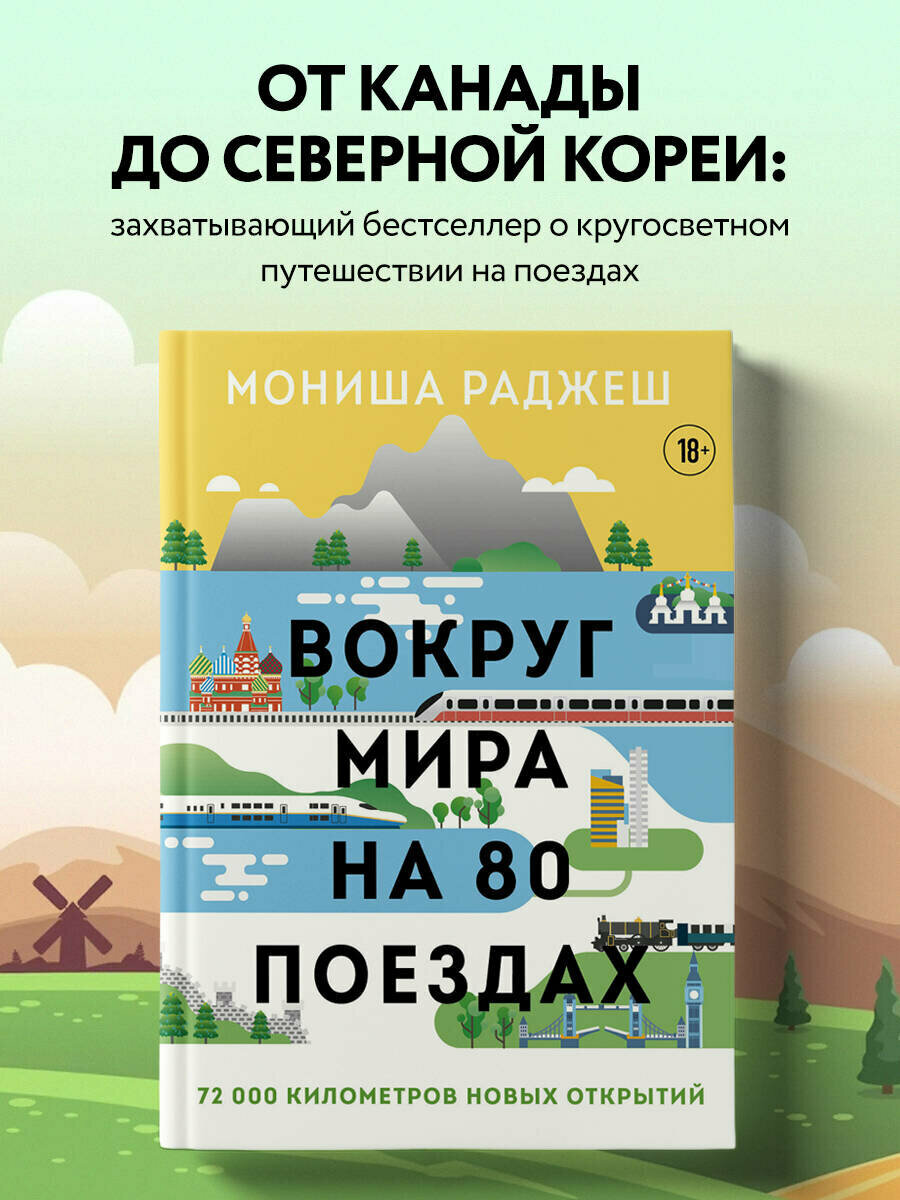 ОТ КАНАДЫ ДО СЕВЕРНОЙ КОРЕИ:

захватывающий бестселлер о кругосветном путешествии на поездах

МОНИША РАДЖЕШ

18+

ВОКРУГ МИРА НА 80 ПОЕЗДАХ

72 000 КИЛОМЕТРОВ НОВЫХ ОТКРЫТИЙ